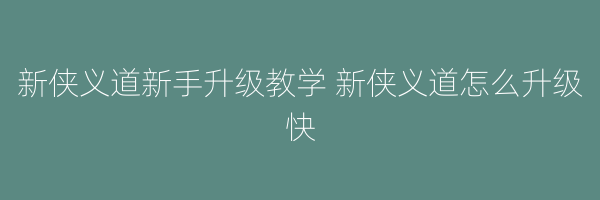 新侠义道新手升级教学 新侠义道怎么升级快